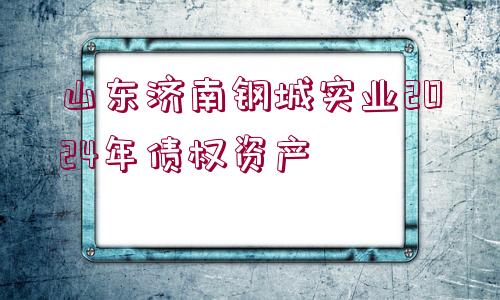 山东济南钢城实业2024年债权资产